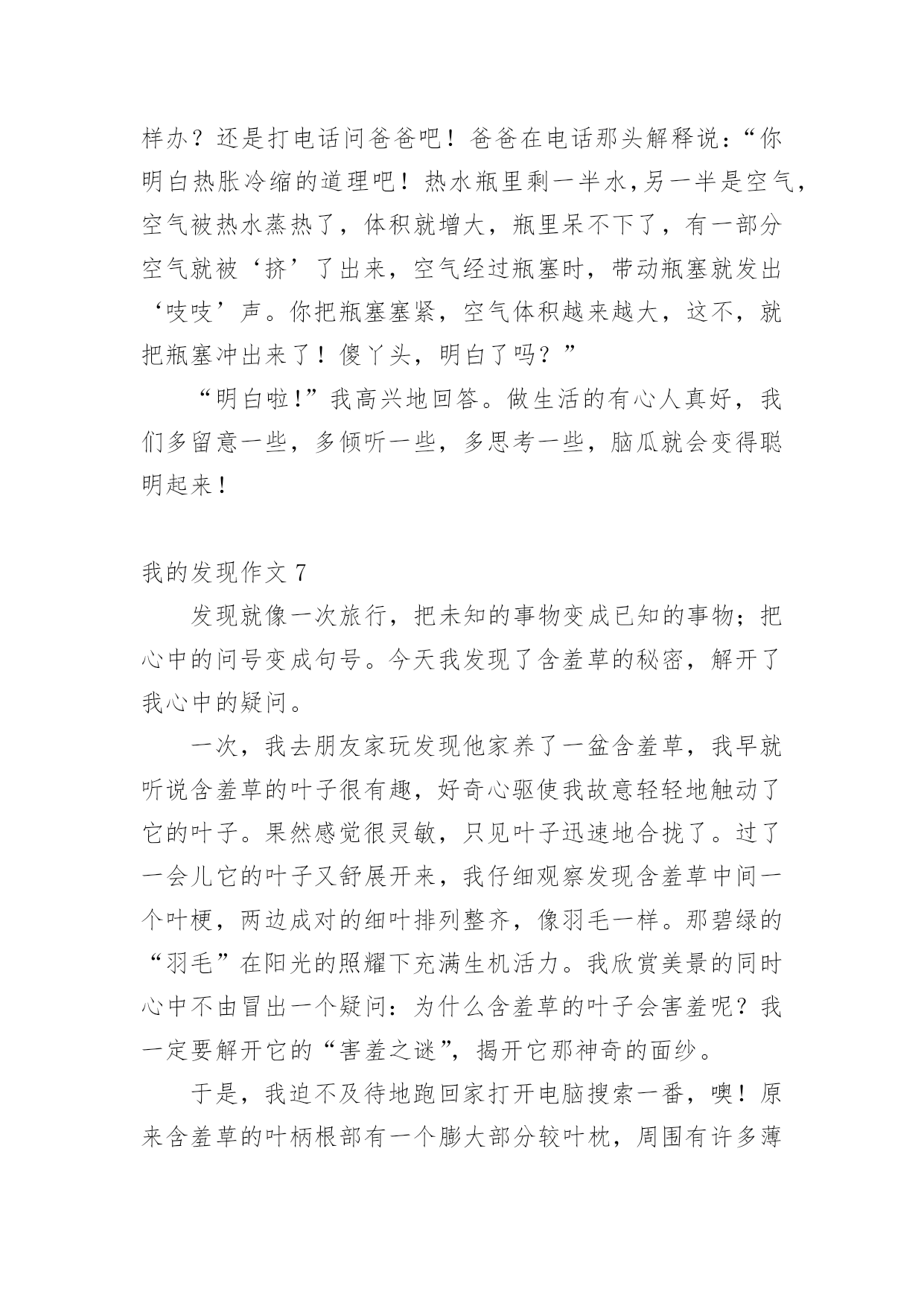 样办？还是打电话问爸爸吧！爸爸在电话那头解释说：“你明白热胀冷缩的道理吧！热水瓶里剩一半水,另一半是空气,空气被热水蒸热了，体积就增大，瓶里呆不下了，有一部分空气就被‘挤’了出来，空气经过瓶塞时，带动瓶塞就发出‘吱吱’声。你把瓶塞塞紧，空气体积越来越大，这不，就把瓶塞冲出来了！傻丫头，明白了吗？”

“明白啦!”我高兴地回答。做生活的有心人真好，我们多留意一些，多倾听一些，多思考一些，脑瓜就会变得聪明起来！

我的发现作文 7

发现就像一次旅行，把未知的事物变成已知的事物；把心中的问号变成句号。今天我发现了含羞草的秘密，解开了我心中的疑问。

一次，我去朋友家玩发现他家养了一盆含羞草，我早就听说含羞草的叶子很有趣，好奇心驱使我故意轻轻地触动了它的叶子。果然感觉很灵敏，只见叶子迅速地合拢了。过了一会儿它的叶子又舒展开来，我仔细观察发现含羞草中间一个叶梗，两边成对的细叶排列整齐，像羽毛一样。那碧绿的“羽毛”在阳光的照耀下充满生机活力。我欣赏美景的同时心中不由冒出一个疑问：为什么含羞草的叶子会害羞呢？我一定要解开它的“害羞之谜”，揭开它那神奇的面纱。

于是，我迫不及待地跑回家打开电脑搜索一番，噢！原来含羞草的叶柄根部有一个膨大部分较叶枕，周围有许多薄